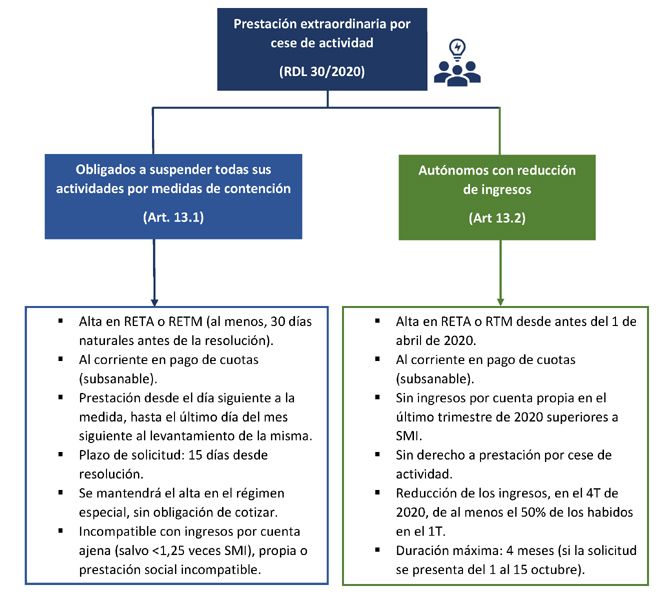 Prestación extraordinaria por cese de actividad

(RDL 30/2020)

Obligados a suspender todas sus actividades por medidas de contención

(Art. 13.1)

Autónomos con reducción de ingresos

(Art 13.2)

▪ Alta en RETA o RETM (al menos, 30 días naturales antes de la resolución).
▪ Al corriente en pago de cuotas (subsanable).
▪ Prestación desde el día siguiente a la medida, hasta el último día del mes siguiente al levantamiento de la misma.
▪ Plazo de solicitud: 15 días desde resolución.
▪ Se mantendrá el alta en el régimen especial, sin obligación de cotizar.
▪ Incompatible con ingresos por cuenta ajena (salvo <1,25 veces SMI), propia o prestación social incompatible.

▪ Alta en RETA o RTM desde antes del 1 de abril de 2020.
▪ Al corriente en pago de cuotas (subsanable).
▪ Sin ingresos por cuenta propia en el último trimestre de 2020 superiores a SMI.
▪ Sin derecho a prestación por cese de actividad.
▪ Reducción de los ingresos, en el 4T de 2020, de al menos el 50% de los habidos en el 1T.
▪ Duración máxima: 4 meses (si la solicitud se presenta del 1 al 15 octubre).